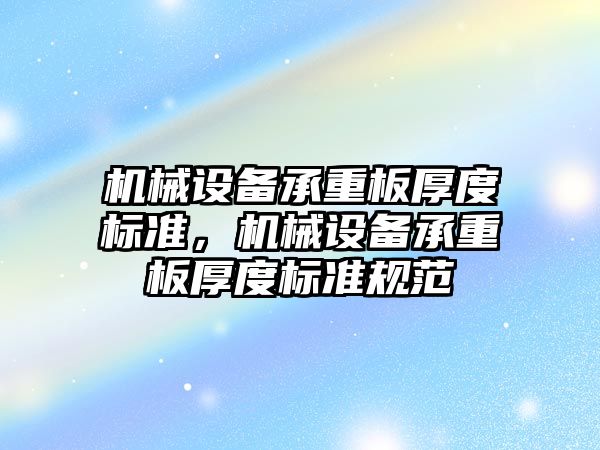 机械设备承重板厚度标准，机械设备承重板厚度标准规范